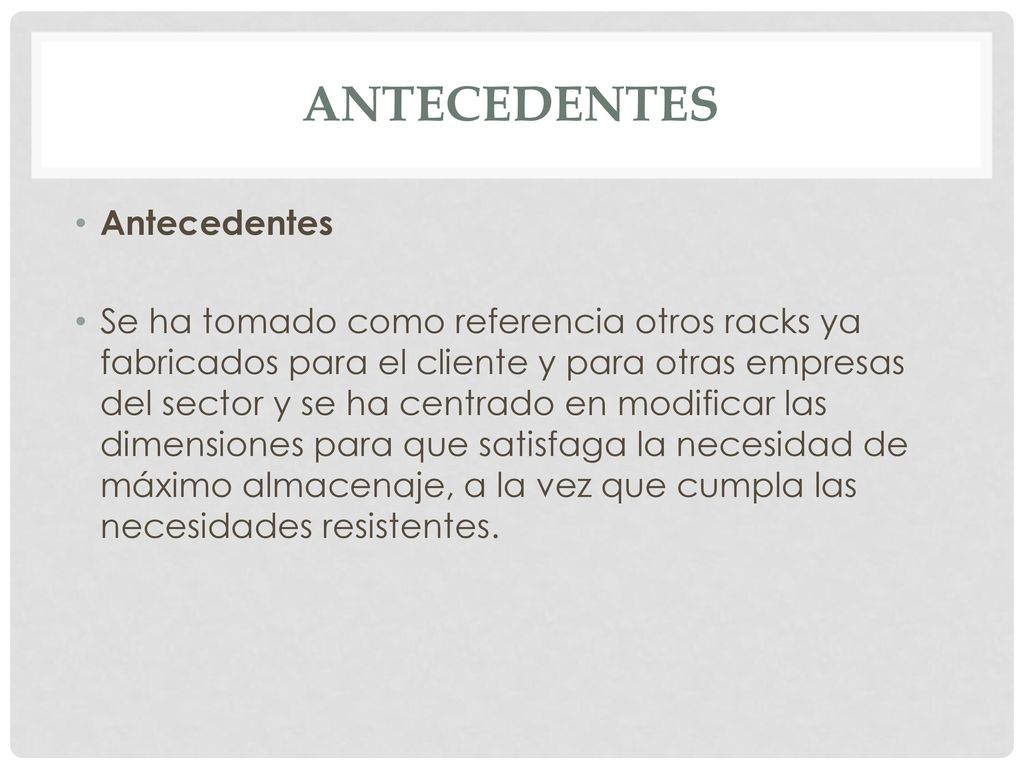 ANTECEDENTES

• Antecedentes

• Se ha tomado como referencia otros racks ya fabricados para el cliente y para otras empresas del sector y se ha centrado en modificar las dimensiones para que satisfaga la necesidad de máximo almacenaje, a la vez que cumpla las necesidades resistentes.